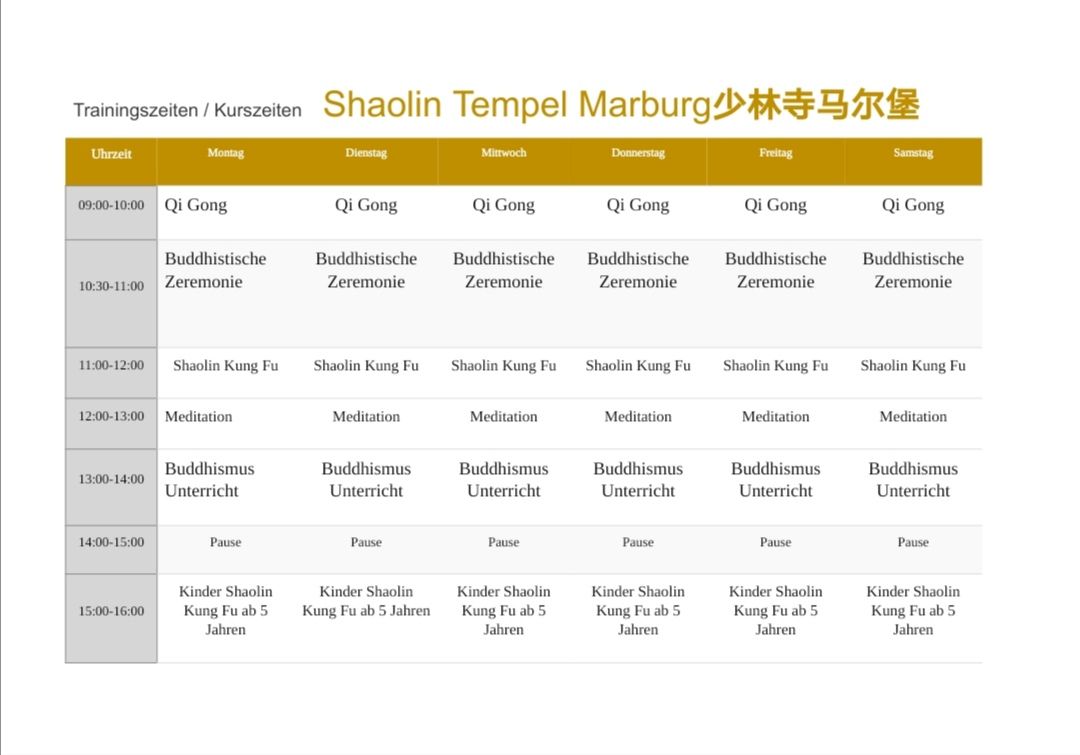 Trainingszeiten / Kurszeiten Shaolin Tempel Marburg少林寺马尔堡

| Uhrzeit | Montag | Dienstag | Mittwoch | Donnerstag | Freitag | Samstag |
|---|---|---|---|---|---|---|
| 09:00-10:00 | Qi Gong | Qi Gong | Qi Gong | Qi Gong | Qi Gong | Qi Gong |
| 10:30-11:00 | Buddhistische Zeremonie | Buddhistische Zeremonie | Buddhistische Zeremonie | Buddhistische Zeremonie | Buddhistische Zeremonie | Buddhistische Zeremonie |
| 11:00-12:00 | Shaolin Kung Fu | Shaolin Kung Fu | Shaolin Kung Fu | Shaolin Kung Fu | Shaolin Kung Fu | Shaolin Kung Fu |
| 12:00-13:00 | Meditation | Meditation | Meditation | Meditation | Meditation | Meditation |
| 13:00-14:00 | Buddhismus Unterricht | Buddhismus Unterricht | Buddhismus Unterricht | Buddhismus Unterricht | Buddhismus Unterricht | Buddhismus Unterricht |
| 14:00-15:00 | Pause | Pause | Pause | Pause | Pause | Pause |
| 15:00-16:00 | Kinder Shaolin Kung Fu ab 5 Jahren | Kinder Shaolin Kung Fu ab 5 Jahren | Kinder Shaolin Kung Fu ab 5 Jahren | Kinder Shaolin Kung Fu ab 5 Jahren | Kinder Shaolin Kung Fu ab 5 Jahren | Kinder Shaolin Kung Fu ab 5 Jahren |